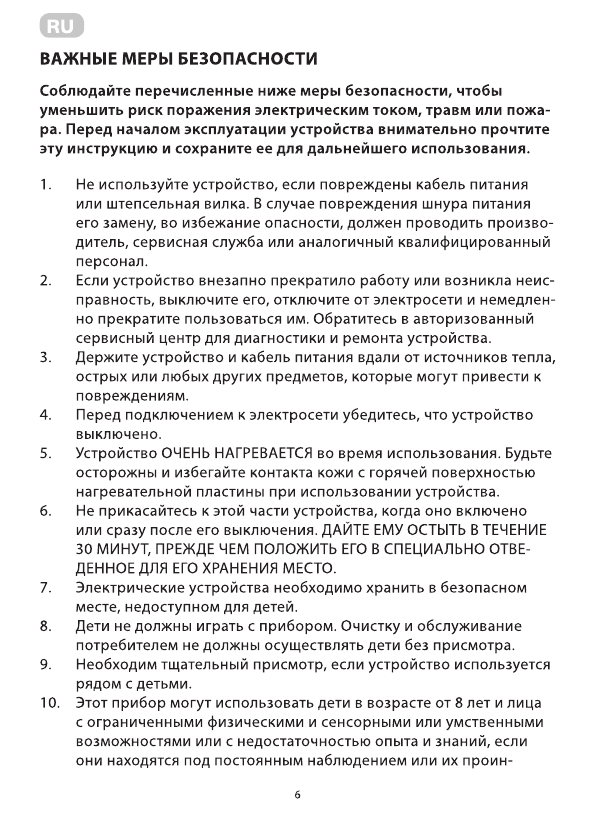 RU

ВАЖНЫЕ МЕРЫ БЕЗОПАСНОСТИ

Соблюдайте перечисленные ниже меры безопасности, чтобы уменьшить риск поражения электрическим током, травм или пожара. Перед началом эксплуатации устройства внимательно прочтите эту инструкцию и сохраните ее для дальнейшего использования.

1. Не используйте устройство, если повреждены кабель питания или штепсельная вилка. В случае повреждения шнура питания его замену, во избежание опасности, должен проводить производитель, сервисная служба или аналогичный квалифицированный персонал.
2. Если устройство внезапно прекратило работу или возникла неисправность, выключите его, отключите от электросети и немедленно прекратите пользоваться им. Обратитесь в авторизованный сервисный центр для диагностики и ремонта устройства.
3. Держите устройство и кабель питания вдали от источников тепла, острых или любых других предметов, которые могут привести к повреждениям.
4. Перед подключением к электросети убедитесь, что устройство выключено.
5. Устройство ОЧЕНЬ НАГРЕВАЕТСЯ во время использования. Будьте осторожны и избегайте контакта кожи с горячей поверхностью нагревательной пластины при использовании устройства.
6. Не прикасайтесь к этой части устройства, когда оно включено или сразу после его выключения. ДАЙТЕ ЕМУ ОСТЫТЬ В ТЕЧЕНИЕ 30 МИНУТ, ПРЕЖДЕ ЧЕМ ПОЛОЖИТЬ ЕГО В СПЕЦИАЛЬНО ОТВЕДЕННОЕ ДЛЯ ЕГО ХРАНЕНИЯ МЕСТО.
7. Электрические устройства необходимо хранить в безопасном месте, недоступном для детей.
8. Дети не должны играть с прибором. Очистку и обслуживание потребителем не должны осуществлять дети без присмотра.
9. Необходим тщательный присмотр, если устройство используется рядом с детьми.
10. Этот прибор могут использовать дети в возрасте от 8 лет и лица с ограниченными физическими и сенсорными или умственными возможностями или с недостаточностью опыта и знаний, если они находятся под постоянным наблюдением или их проин-

6